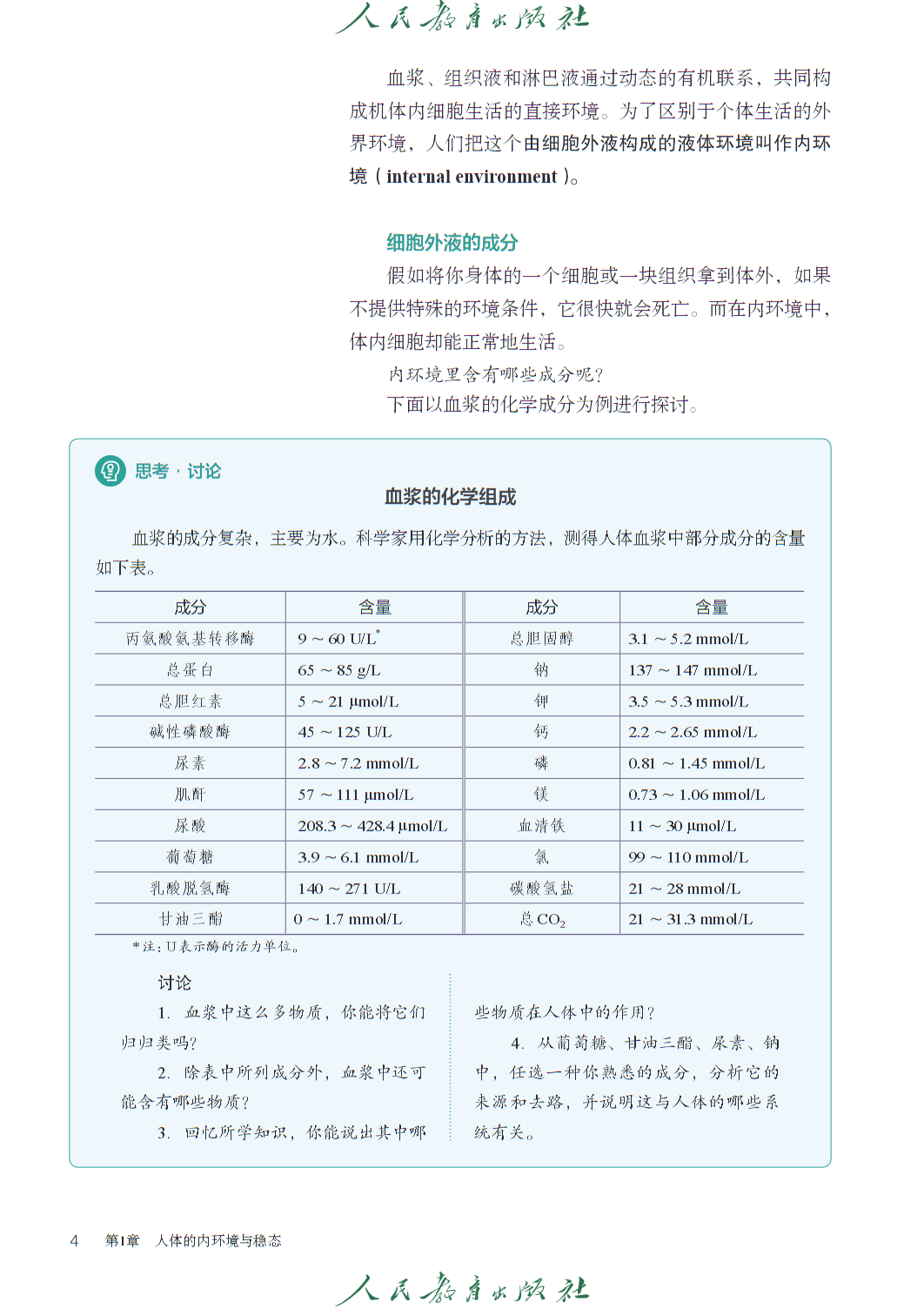 人民教育出版社

血浆、组织液和淋巴液通过动态的有机联系，共同构成机体内细胞生活的直接环境。为了区别于个体生活的外界环境，人们把这个由细胞外液构成的液体环境叫作内环境（internal environment）。

细胞外液的成分

假如将你身体的一个细胞或一块组织拿到体外，如果不提供特殊的环境条件，它很快就会死亡。而在内环境中，体内细胞却能正常地生活。

内环境里含有哪些成分呢？

下面以血浆的化学成分为例进行探讨。

思考·讨论

血浆的化学组成

血浆的成分复杂，主要为水。科学家用化学分析的方法，测得人体血浆中部分成分的含量如下表。

| 成分 | 含量 | 成分 | 含量 |
|---|---|---|---|
| 丙氨酸氨基转移酶 | 9 ~ 60 U/L* | 总胆固醇 | 3.1 ~ 5.2 mmol/L |
| 总蛋白 | 65 ~ 85 g/L | 钠 | 137 ~ 147 mmol/L |
| 总胆红素 | 5 ~ 21 μmol/L | 钾 | 3.5 ~ 5.3 mmol/L |
| 碱性磷酸酶 | 45 ~ 125 U/L | 钙 | 2.2 ~ 2.65 mmol/L |
| 尿素 | 2.8 ~ 7.2 mmol/L | 磷 | 0.81 ~ 1.45 mmol/L |
| 肌酐 | 57 ~ 111 μmol/L | 镁 | 0.73 ~ 1.06 mmol/L |
| 尿酸 | 208.3 ~ 428.4 μmol/L | 血清铁 | 11 ~ 30 μmol/L |
| 葡萄糖 | 3.9 ~ 6.1 mmol/L | 氯 | 99 ~ 110 mmol/L |
| 乳酸脱氢酶 | 140 ~ 271 U/L | 碳酸氢盐 | 21 ~ 28 mmol/L |
| 甘油三酯 | 0 ~ 1.7 mmol/L | 总 $CO_2$ | 21 ~ 31.3 mmol/L |

*注：U表示酶的活力单位。

讨论

1. 血浆中这么多物质，你能将它们归归类吗？

2. 除表中所列成分外，血浆中还可能含有哪些物质？

3. 回忆所学知识，你能说出其中哪些物质在人体中的作用？

4. 从葡萄糖、甘油三酯、尿素、钠中，任选一种你熟悉的成分，分析它的来源和去路，并说明这与人体的哪些系统有关。

4　第1章　人体的内环境与稳态

人民教育出版社